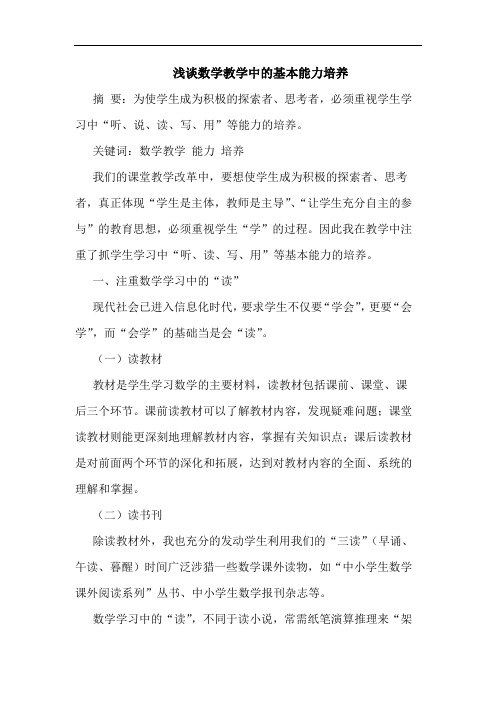 浅谈数学教学中的基本能力培养

摘 要：为使学生成为积极的探索者、思考者，必须重视学生学习中“听、说、读、写、用”等能力的培养。

关键词：数学教学 能力 培养

我们的课堂教学改革中，要想使学生成为积极的探索者、思考者，真正体现“学生是主体，教师是主导”、“让学生充分自主的参与”的教育思想，必须重视学生“学”的过程。因此我在教学中注重了抓学生学习中“听、读、写、用”等基本能力的培养。

一、注重数学学习中的“读”

现代社会已进入信息化时代，要求学生不仅要“学会”，更要“会学”，而“会学”的基础当是会“读”。

（一）读教材

教材是学生学习数学的主要材料，读教材包括课前、课堂、课后三个环节。课前读教材可以了解教材内容，发现疑难问题；课堂读教材则能更深刻地理解教材内容，掌握有关知识点；课后读教材是对前面两个环节的深化和拓展，达到对教材内容的全面、系统的理解和掌握。

（二）读书刊

除读教材外，我也充分的发动学生利用我们的“三读”（早诵、午读、暮醒）时间广泛涉猎一些数学课外读物，如“中小学生数学课外阅读系列”丛书、中小学生数学报刊杂志等。

数学学习中的“读”，不同于读小说，常需纸笔演算推理来“架